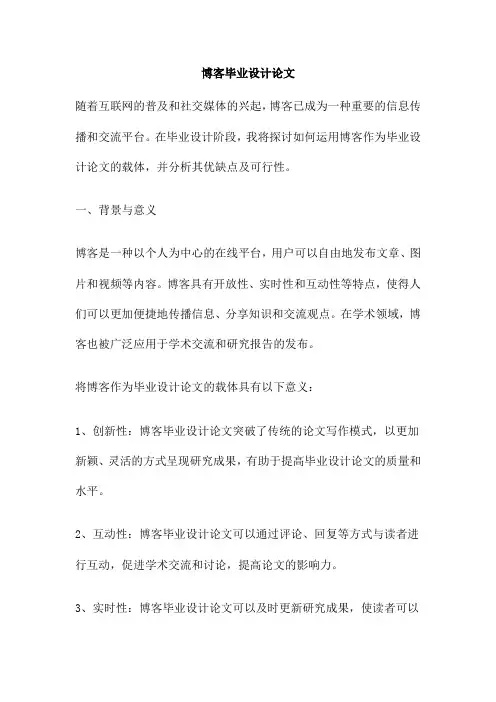 博客毕业设计论文

随着互联网的普及和社交媒体的兴起，博客已成为一种重要的信息传播和交流平台。在毕业设计阶段，我将探讨如何运用博客作为毕业设计论文的载体，并分析其优缺点及可行性。

一、背景与意义

博客是一种以个人为中心的在线平台，用户可以自由地发布文章、图片和视频等内容。博客具有开放性、实时性和互动性等特点，使得人们可以更加便捷地传播信息、分享知识和交流观点。在学术领域，博客也被广泛应用于学术交流和研究报告的发布。

将博客作为毕业设计论文的载体具有以下意义：

1、创新性：博客毕业设计论文突破了传统的论文写作模式，以更加新颖、灵活的方式呈现研究成果，有助于提高毕业设计论文的质量和水平。

2、互动性：博客毕业设计论文可以通过评论、回复等方式与读者进行互动，促进学术交流和讨论，提高论文的影响力。

3、实时性：博客毕业设计论文可以及时更新研究成果，使读者可以